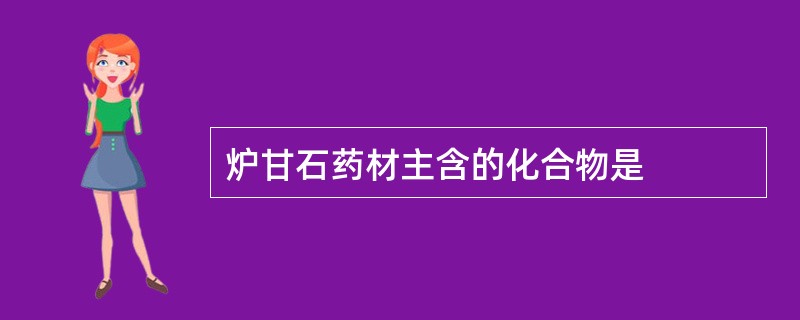 炉甘石药材主含的化合物是